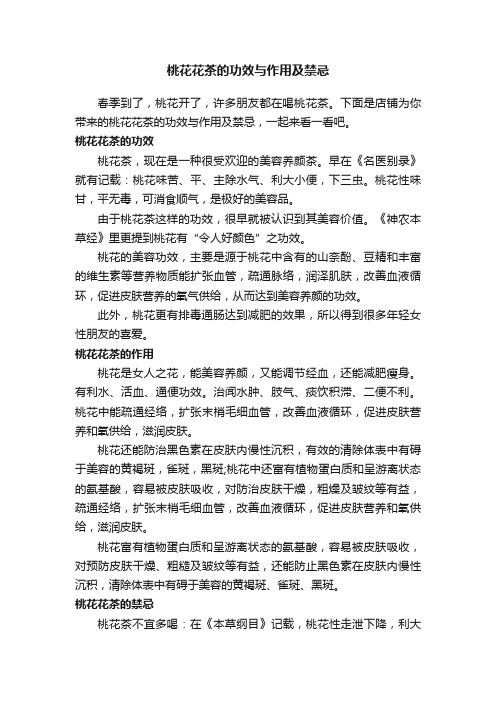 桃花花茶的功效与作用及禁忌

春季到了，桃花开了，许多朋友都在喝桃花茶。下面是店铺为你带来的桃花花茶的功效与作用及禁忌，一起来看一看吧。

桃花花茶的功效

桃花茶，现在是一种很受欢迎的美容养颜茶。早在《名医别录》就有记载：桃花味苦、平、主除水气、利大小便，下三虫。桃花性味甘，平无毒，可消食顺气，是极好的美容品。

由于桃花茶这样的功效，很早就被认识到其美容价值。《神农本草经》里更提到桃花有“令人好颜色”之功效。

桃花的美容功效，主要是源于桃花中含有的山奈酚、豆精和丰富的维生素等营养物质能扩张血管，疏通脉络，润泽肌肤，改善血液循环，促进皮肤营养的氧气供给，从而达到美容养颜的功效。

此外，桃花更有排毒通肠达到减肥的效果，所以得到很多年轻女性朋友的喜爱。

桃花花茶的作用

桃花是女人之花，能美容养颜，又能调节经血，还能减肥瘦身。有利水、活血、通便功效。治闭水肿、肢气、痰饮积滞、二便不利。桃花中能疏通经络，扩张末梢毛细血管，改善血液循环，促进皮肤营养和氧供给，滋润皮肤。

桃花还能防治黑色素在皮肤内慢性沉积，有效的清除体表中有碍于美容的黄褐斑，雀斑，黑斑;桃花中还富有植物蛋白质和呈游离状态的氨基酸，容易被皮肤吸收，对防治皮肤干燥，粗燥及皱纹等有益，疏通经络，扩张末梢毛细血管，改善血液循环，促进皮肤营养和氧供给，滋润皮肤。

桃花富有植物蛋白质和呈游离状态的氨基酸，容易被皮肤吸收，对预防皮肤干燥、粗糙及皱纹等有益，还能防止黑色素在皮肤内慢性沉积，清除体表中有碍于美容的黄褐斑、雀斑、黑斑。

桃花花茶的禁忌

桃花茶不宜多喝：在《本草纲目》记载，桃花性走泄下降，利大